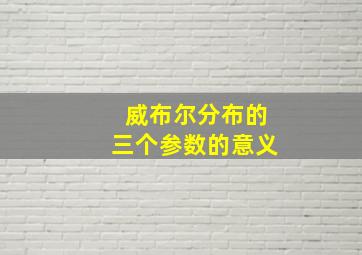 威布尔分布的
三个参数的意义